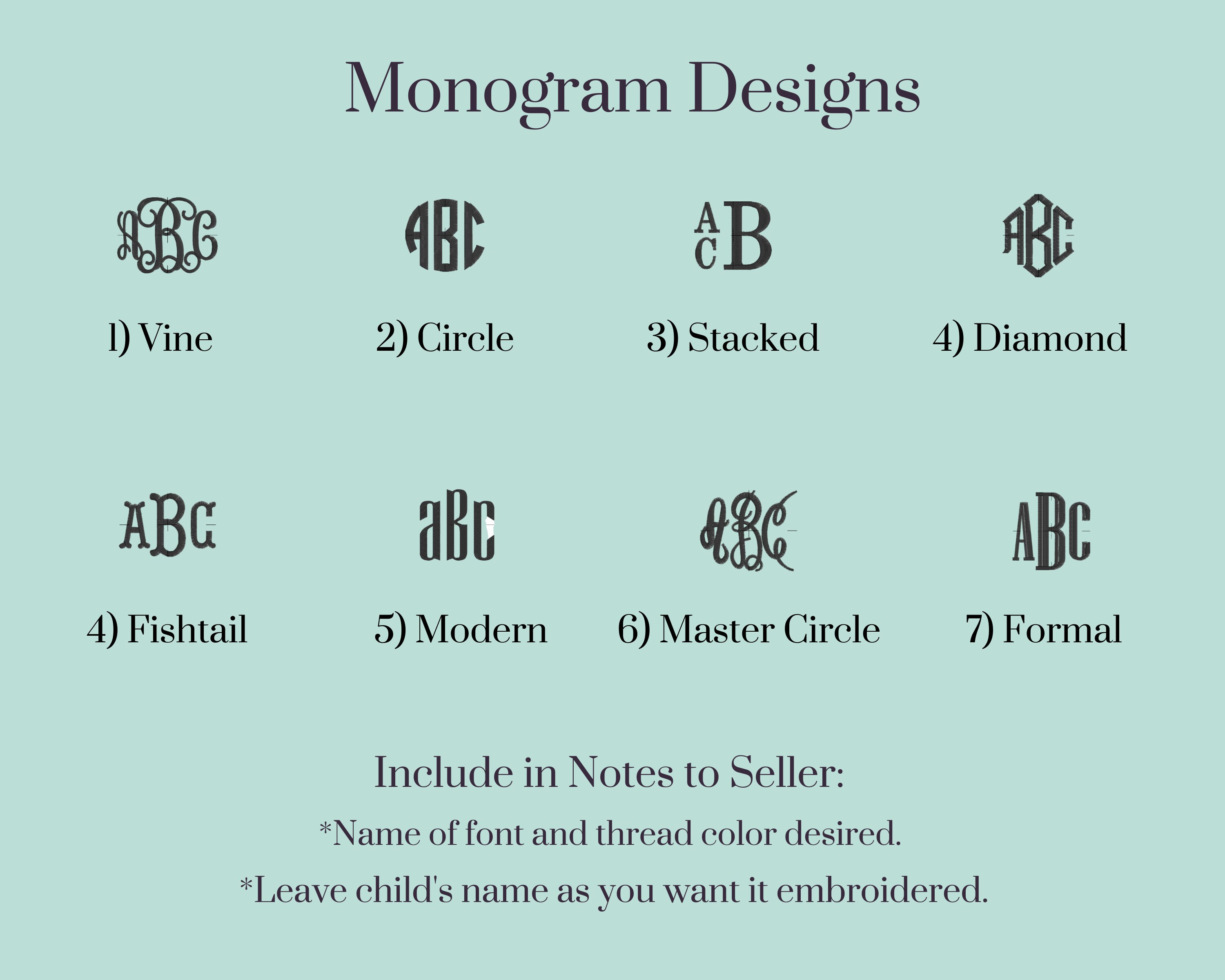 Monogram Designs

ABC

1) Vine

ABC

2) Circle

ACB

3) Stacked

ABC

4) Diamond

ABC

4) Fishtail

aBc

5) Modern

ABC

6) Master Circle

ABC

7) Formal

Include in Notes to Seller:

*Name of font and thread color desired.

*Leave child's name as you want it embroidered.